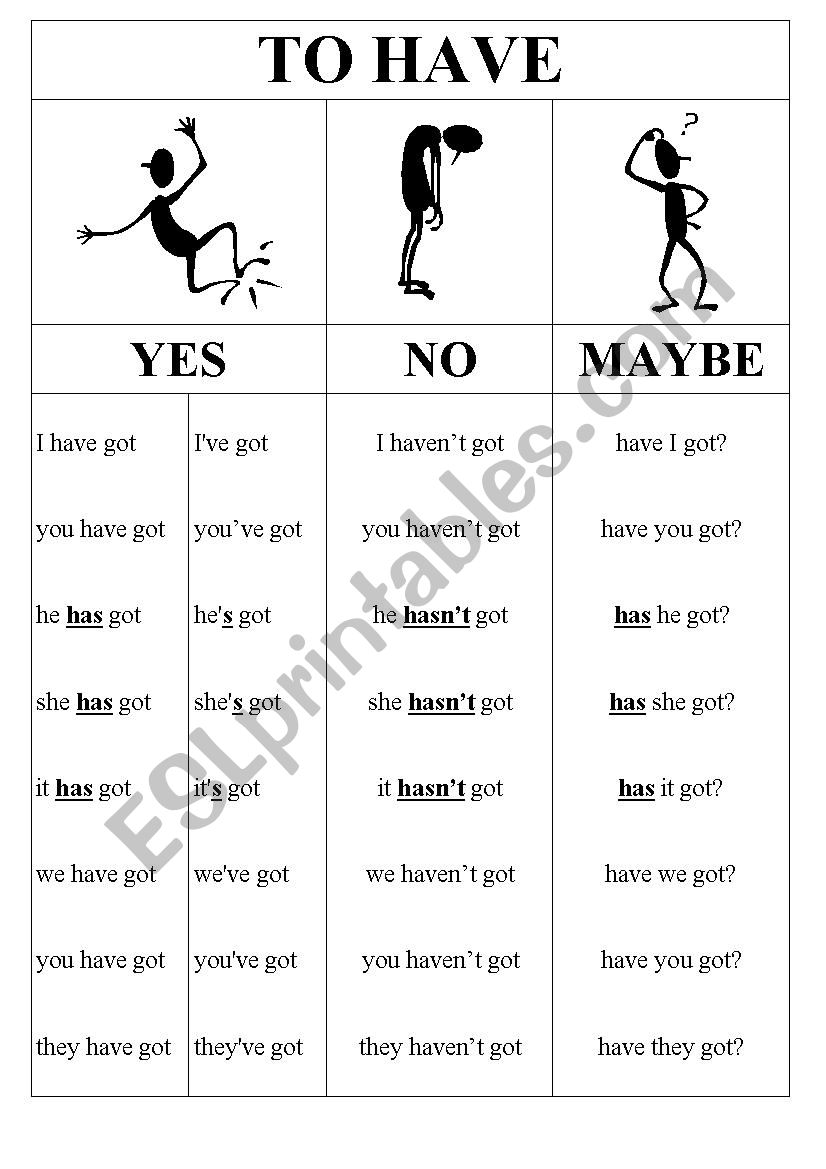 TO HAVE

| YES | | NO | MAYBE |
|---|---|---|---|
| I have got | I've got | I haven't got | have I got? |
| you have got | you've got | you haven't got | have you got? |
| he has got | he's got | he hasn't got | has he got? |
| she has got | she's got | she hasn't got | has she got? |
| it has got | it's got | it hasn't got | has it got? |
| we have got | we've got | we haven't got | have we got? |
| you have got | you've got | you haven't got | have you got? |
| they have got | they've got | they haven't got | have they got? |

ESLprintables.com